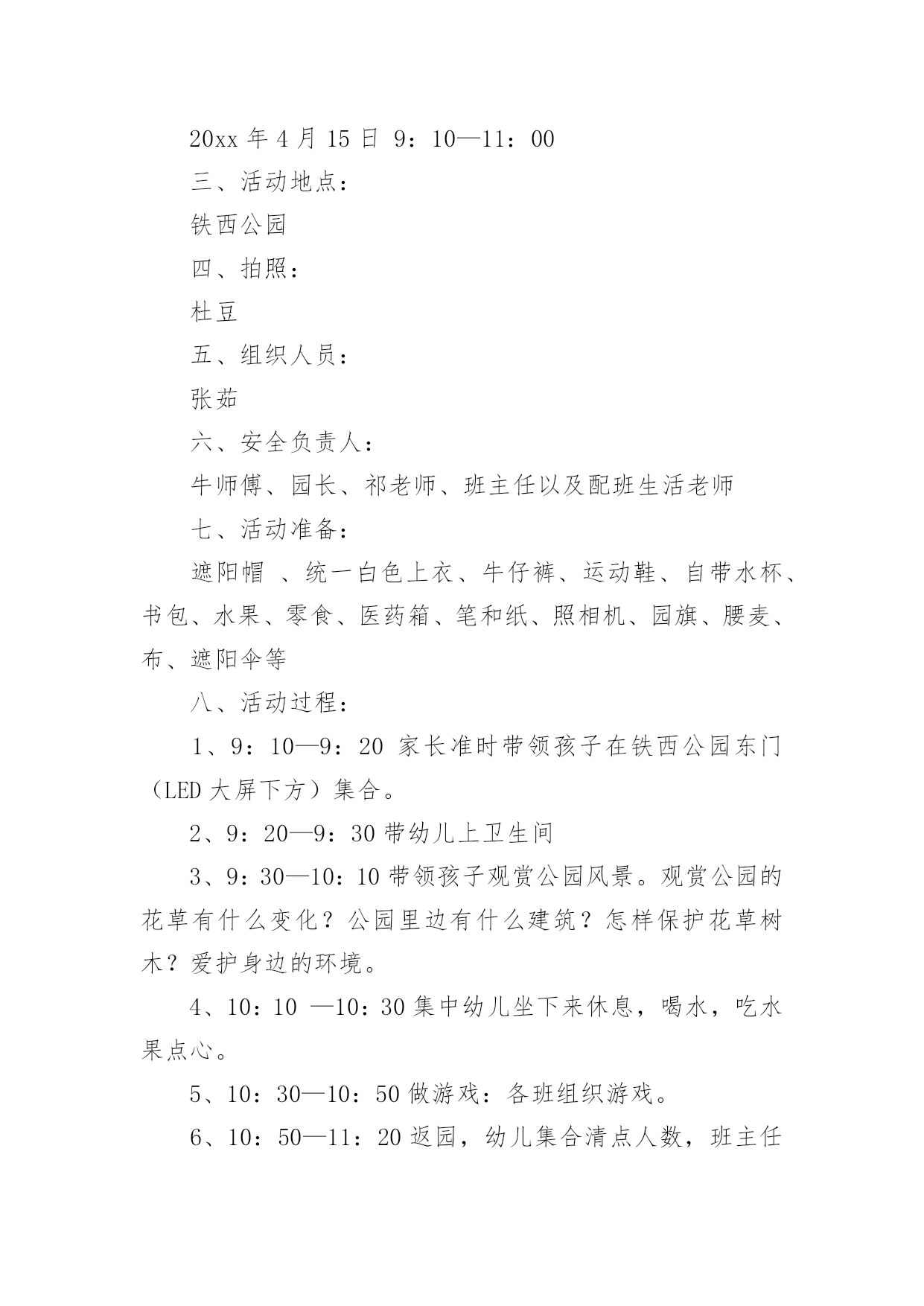 20xx 年 4 月 15 日 9：10—11：00

三、活动地点：

铁西公园

四、拍照：

杜豆

五、组织人员：

张茹

六、安全负责人：

牛师傅、园长、祁老师、班主任以及配班生活老师

七、活动准备：

遮阳帽 、统一白色上衣、牛仔裤、运动鞋、自带水杯、书包、水果、零食、医药箱、笔和纸、照相机、园旗、腰麦、布、遮阳伞等

八、活动过程：

1、9：10—9：20 家长准时带领孩子在铁西公园东门（LED 大屏下方）集合。

2、9：20—9：30 带幼儿上卫生间

3、9：30—10：10 带领孩子观赏公园风景。观赏公园的花草有什么变化？公园里边有什么建筑？怎样保护花草树木？爱护身边的环境。

4、10：10 —10：30 集中幼儿坐下来休息，喝水，吃水果点心。

5、10：30—10：50 做游戏：各班组织游戏。

6、10：50—11：20 返园，幼儿集合清点人数，班主任